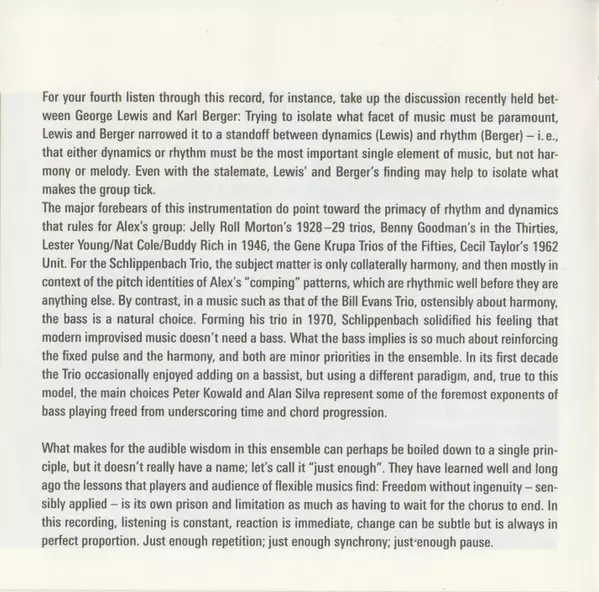 For your fourth listen through this record, for instance, take up the discussion recently held between George Lewis and Karl Berger: Trying to isolate what facet of music must be paramount, Lewis and Berger narrowed it to a standoff between dynamics (Lewis) and rhythm (Berger) – i. e., that either dynamics or rhythm must be the most important single element of music, but not harmony or melody. Even with the stalemate, Lewis' and Berger's finding may help to isolate what makes the group tick.
The major forebears of this instrumentation do point toward the primacy of rhythm and dynamics that rules for Alex's group: Jelly Roll Morton's 1928–29 trios, Benny Goodman's in the Thirties, Lester Young/Nat Cole/Buddy Rich in 1946, the Gene Krupa Trios of the Fifties, Cecil Taylor's 1962 Unit. For the Schlippenbach Trio, the subject matter is only collaterally harmony, and then mostly in context of the pitch identities of Alex's "comping" patterns, which are rhythmic well before they are anything else. By contrast, in a music such as that of the Bill Evans Trio, ostensibly about harmony, the bass is a natural choice. Forming his trio in 1970, Schlippenbach solidified his feeling that modern improvised music doesn't need a bass. What the bass implies is so much about reinforcing the fixed pulse and the harmony, and both are minor priorities in the ensemble. In its first decade the Trio occasionally enjoyed adding on a bassist, but using a different paradigm, and, true to this model, the main choices Peter Kowald and Alan Silva represent some of the foremost exponents of bass playing freed from underscoring time and chord progression.

What makes for the audible wisdom in this ensemble can perhaps be boiled down to a single principle, but it doesn't really have a name; let's call it "just enough". They have learned well and long ago the lessons that players and audience of flexible musics find: Freedom without ingenuity – sensibly applied – is its own prison and limitation as much as having to wait for the chorus to end. In this recording, listening is constant, reaction is immediate, change can be subtle but is always in perfect proportion. Just enough repetition; just enough synchrony; just enough pause.